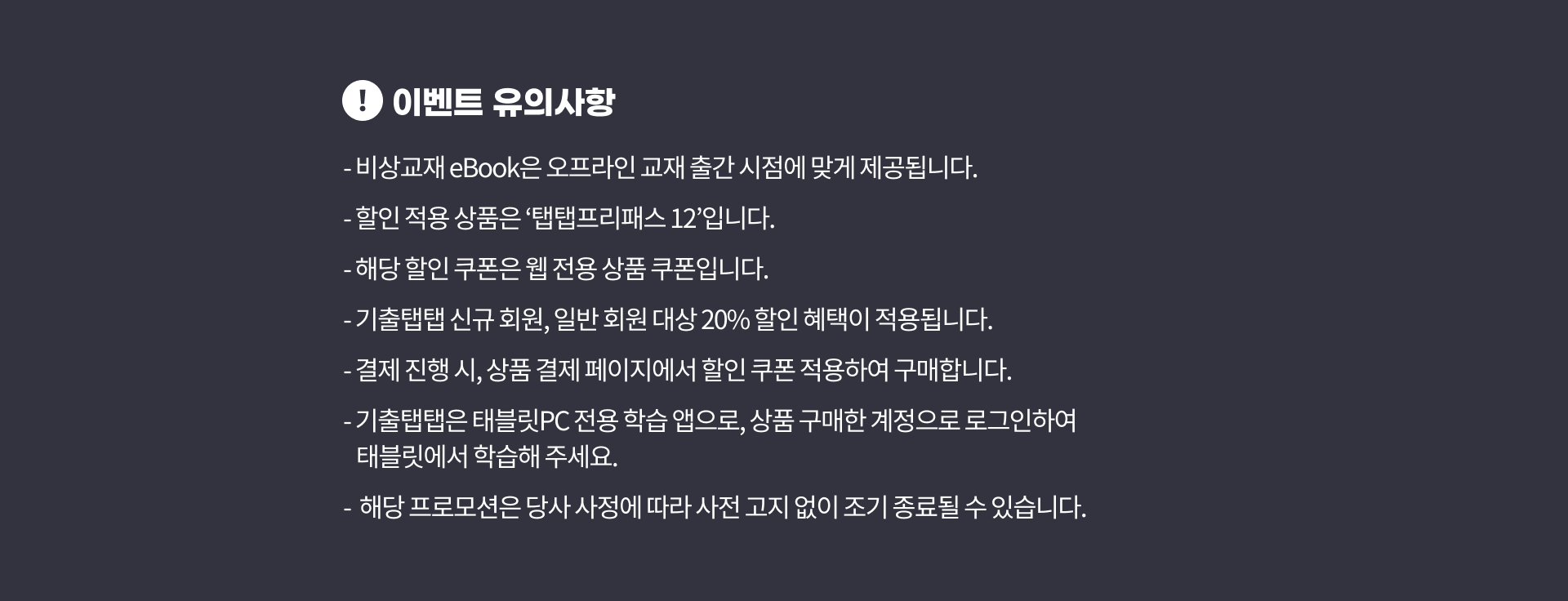 ! 이벤트 유의사항

- 비상교재 eBook은 오프라인 교재 출간 시점에 맞게 제공됩니다.

- 할인 적용 상품은 '탭탭프리패스 12'입니다.

- 해당 할인 쿠폰은 웹 전용 상품 쿠폰입니다.

- 기출탭탭 신규 회원, 일반 회원 대상 20% 할인 혜택이 적용됩니다.

- 결제 진행 시, 상품 결제 페이지에서 할인 쿠폰 적용하여 구매합니다.

- 기출탭탭은 태블릿PC 전용 학습 앱으로, 상품 구매한 계정으로 로그인하여 태블릿에서 학습해 주세요.

- 해당 프로모션은 당사 사정에 따라 사전 고지 없이 조기 종료될 수 있습니다.